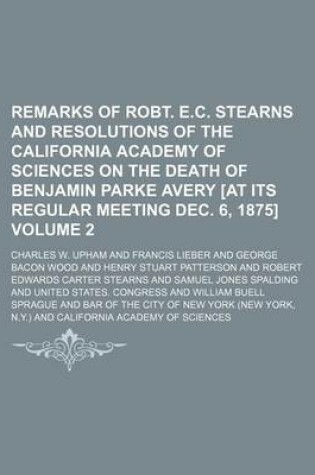 REMARKS OF ROBT. E.C. STEARNS AND RESOLUTIONS OF THE CALIFORNIA ACADEMY OF SCIENCES ON THE DEATH OF BENJAMIN PARKE AVERY [AT ITS REGULAR MEETING DEC. 6, 1875] VOLUME 2

CHARLES W. UPHAM AND FRANCIS LIEBER AND GEORGE BACON WOOD AND HENRY STUART PATTERSON AND ROBERT EDWARDS CARTER STEARNS AND SAMUEL JONES SPALDING AND UNITED STATES. CONGRESS AND WILLIAM BUELL SPRAGUE AND BAR OF THE CITY OF NEW YORK (NEW YORK, N.Y.) AND CALIFORNIA ACADEMY OF SCIENCES